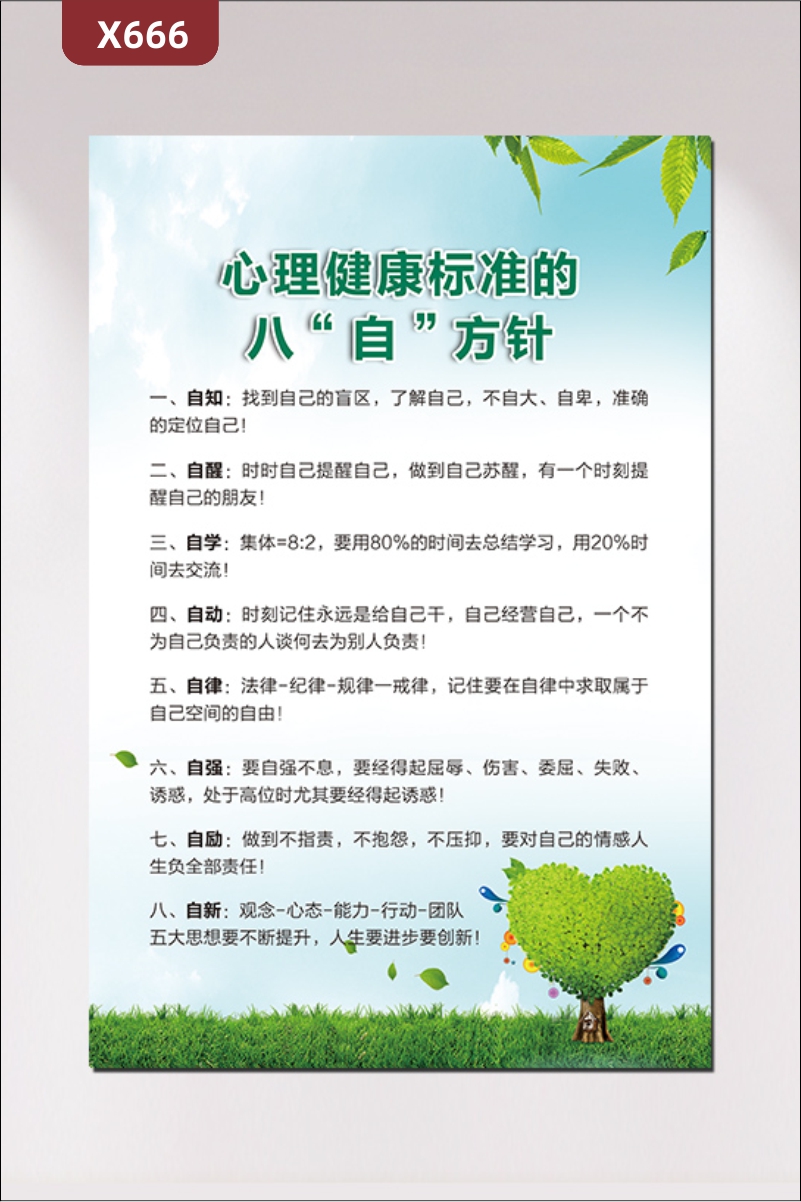 X666

心理健康标准的
八“自”方针

一、自知：找到自己的盲区，了解自己，不自大、自卑，准确的定位自己！

二、自醒：时时自己提醒自己，做到自己苏醒，有一个时刻提醒自己的朋友！

三、自学：集体=8:2，要用80%的时间去总结学习，用20%时间去交流！

四、自动：时刻记住永远是给自己干，自己经营自己，一个不为自己负责的人谈何去为别人负责！

五、自律：法律-纪律-规律一戒律，记住要在自律中求取属于自己空间的自由！

六、自强：要自强不息，要经得起屈辱、伤害、委屈、失败、诱惑，处于高位时尤其要经得起诱惑！

七、自励：做到不指责，不抱怨，不压抑，要对自己的情感人生负全部责任！

八、自新：观念-心态-能力-行动-团队
五大思想要不断提升，人生要进步要创新！